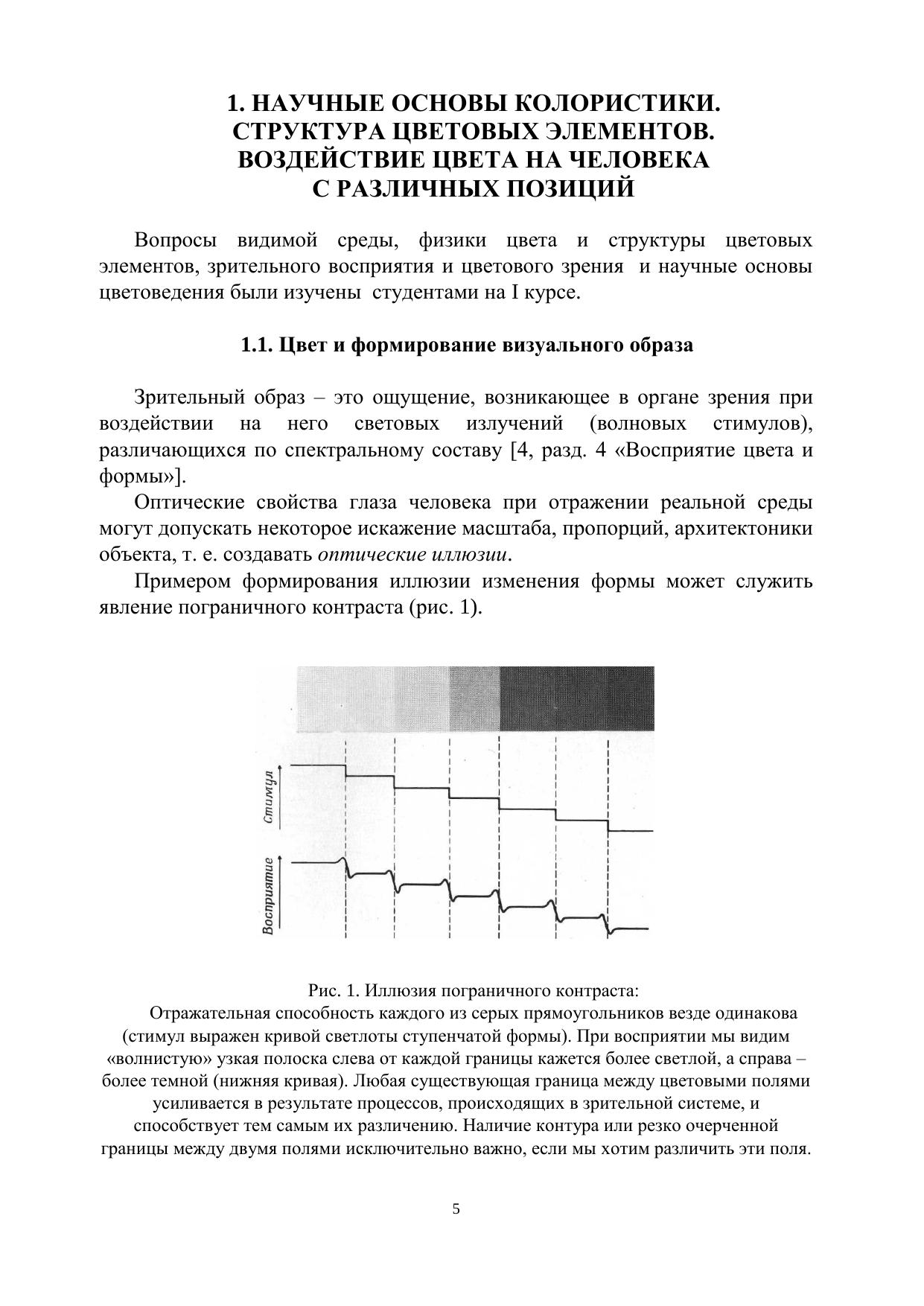 1. НАУЧНЫЕ ОСНОВЫ КОЛОРИСТИКИ. СТРУКТУРА ЦВЕТОВЫХ ЭЛЕМЕНТОВ. ВОЗДЕЙСТВИЕ ЦВЕТА НА ЧЕЛОВЕКА С РАЗЛИЧНЫХ ПОЗИЦИЙ

Вопросы видимой среды, физики цвета и структуры цветовых элементов, зрительного восприятия и цветового зрения и научные основы цветоведения были изучены студентами на I курсе.

1.1. Цвет и формирование визуального образа

Зрительный образ – это ощущение, возникающее в органе зрения при воздействии на него световых излучений (волновых стимулов), различающихся по спектральному составу [4, разд. 4 «Восприятие цвета и формы»].

Оптические свойства глаза человека при отражении реальной среды могут допускать некоторое искажение масштаба, пропорций, архитектоники объекта, т. е. создавать оптические иллюзии.

Примером формирования иллюзии изменения формы может служить явление пограничного контраста (рис. 1).

Стимул

Восприятие

Рис. 1. Иллюзия пограничного контраста:
Отражательная способность каждого из серых прямоугольников везде одинакова (стимул выражен кривой светлоты ступенчатой формы). При восприятии мы видим «волнистую» узкая полоска слева от каждой границы кажется более светлой, а справа – более темной (нижняя кривая). Любая существующая граница между цветовыми полями усиливается в результате процессов, происходящих в зрительной системе, и способствует тем самым их различению. Наличие контура или резко очерченной границы между двумя полями исключительно важно, если мы хотим различить эти поля.

5